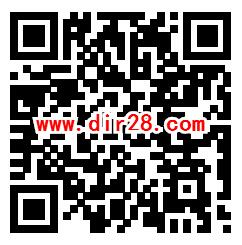 www.dir28.com